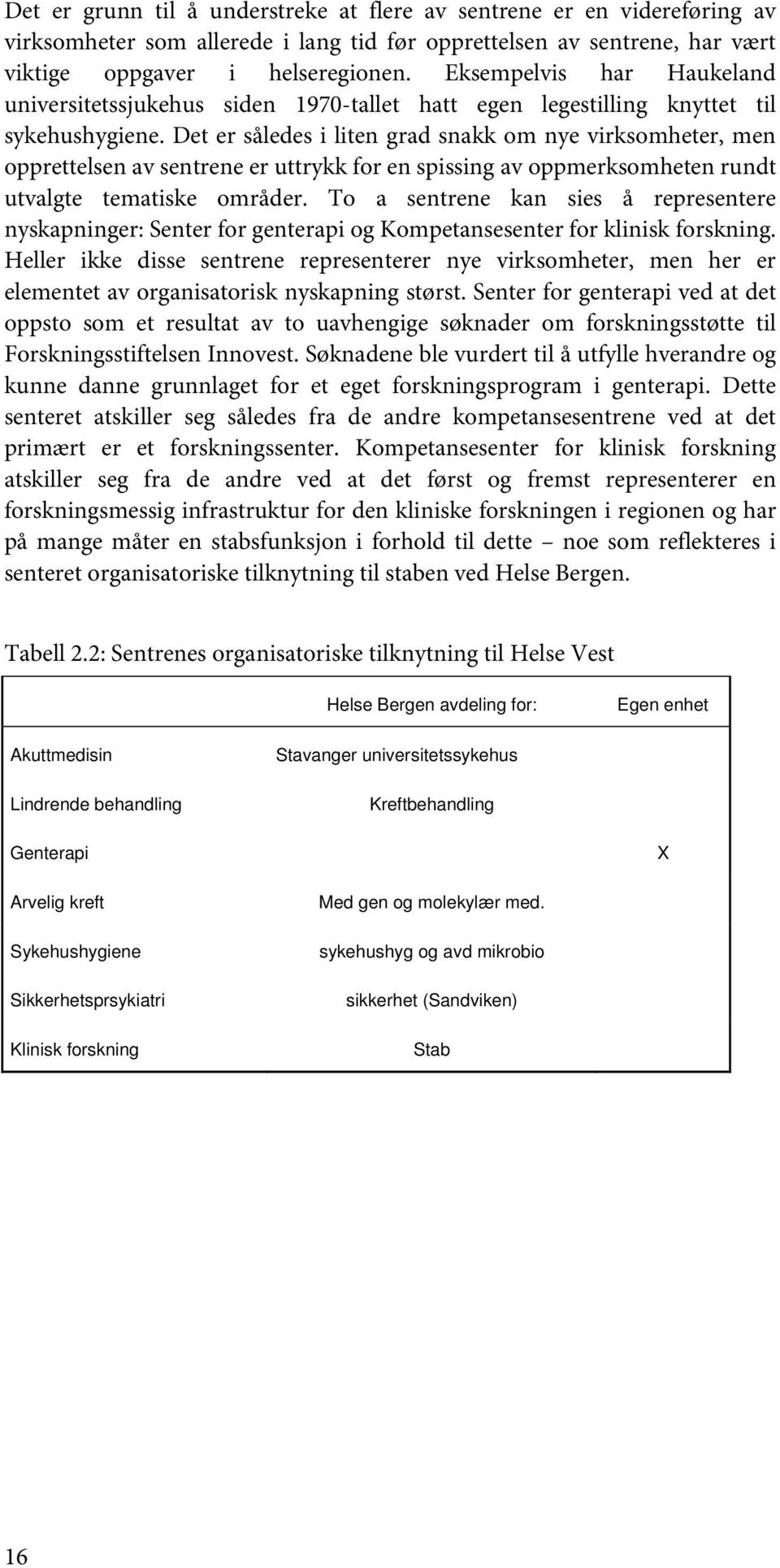 Det er grunn til å understreke at flere av sentrene er en videreføring av virksomheter som allerede i lang tid før opprettelsen av sentrene, har vært viktige oppgaver i helseregionen. Eksempelvis har Haukeland universitetssjukehus siden 1970-tallet hatt egen legestilling knyttet til sykehushygiene. Det er således i liten grad snakk om nye virksomheter, men opprettelsen av sentrene er uttrykk for en spissing av oppmerksomheten rundt utvalgte tematiske områder. To a sentrene kan sies å representere nyskapninger: Senter for genterapi og Kompetansesenter for klinisk forskning. Heller ikke disse sentrene representerer nye virksomheter, men her er elementet av organisatorisk nyskapning størst. Senter for genterapi ved at det oppsto som et resultat av to uavhengige søknader om forskningsstøtte til Forskningsstiftelsen Innovest. Søknadene ble vurdert til å utfylle hverandre og kunne danne grunnlaget for et eget forskningsprogram i genterapi. Dette senteret atskiller seg således fra de andre kompetansesentrene ved at det primært er et forskningssenter. Kompetansesenter for klinisk forskning atskiller seg fra de andre ved at det først og fremst representerer en forskningsmessig infrastruktur for den kliniske forskningen i regionen og har på mange måter en stabsfunksjon i forhold til dette – noe som reflekteres i senteret organisatoriske tilknytning til staben ved Helse Bergen.

Tabell 2.2: Sentrenes organisatoriske tilknytning til Helse Vest

| | Helse Bergen avdeling for: | Egen enhet |
|---|---|---|
| Akuttmedisin | Stavanger universitetssykehus | |
| Lindrende behandling | Kreftbehandling | |
| Genterapi | | X |
| Arvelig kreft | Med gen og molekylær med. | |
| Sykehushygiene | sykehushyg og avd mikrobio | |
| Sikkerhetsprsykiatri | sikkerhet (Sandviken) | |
| Klinisk forskning | Stab | |

16